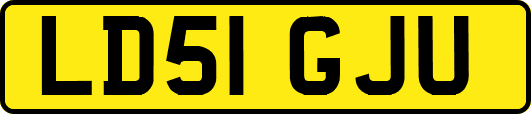 LD51 GJU